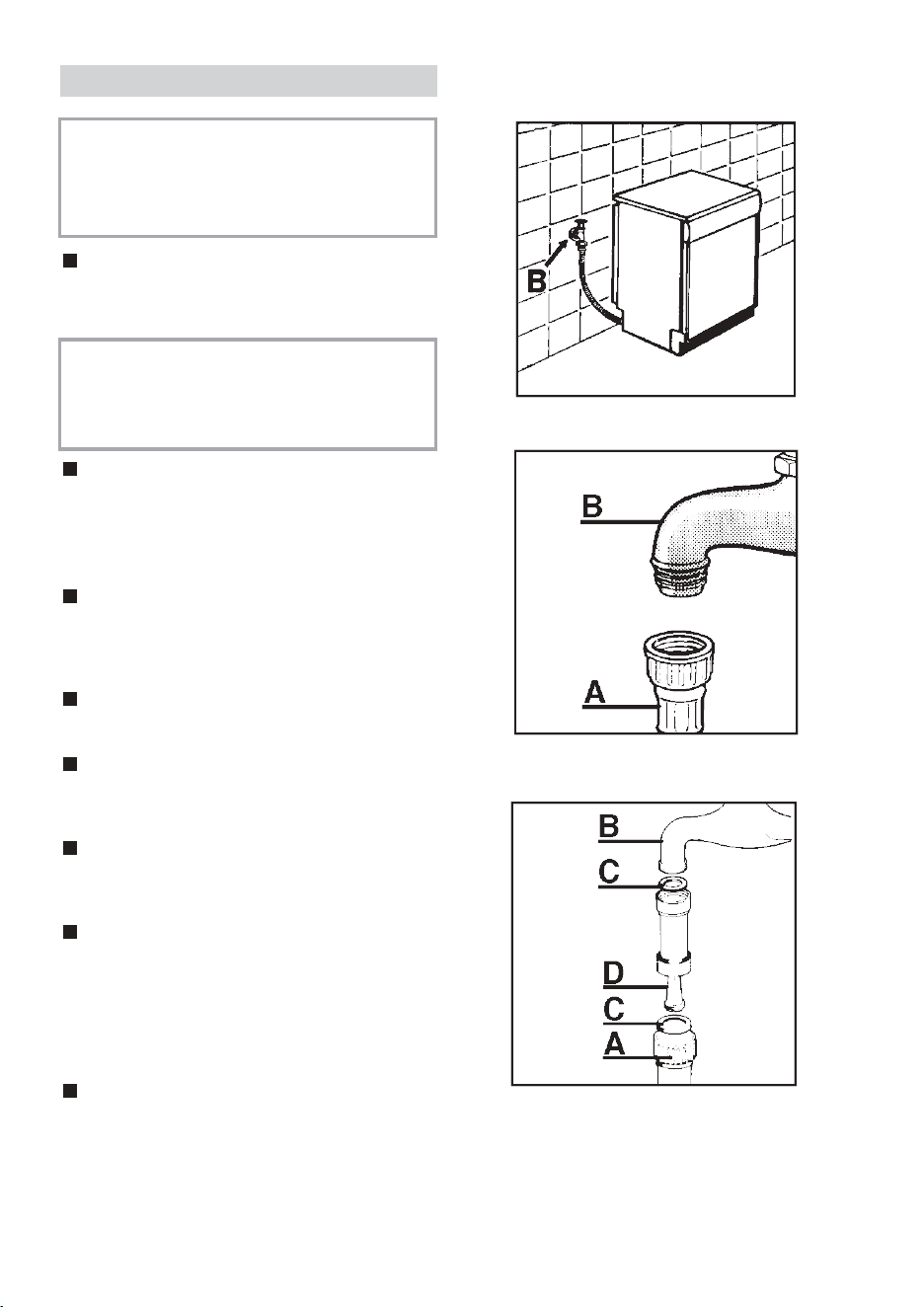 B

B

A

B

C

D

C

A